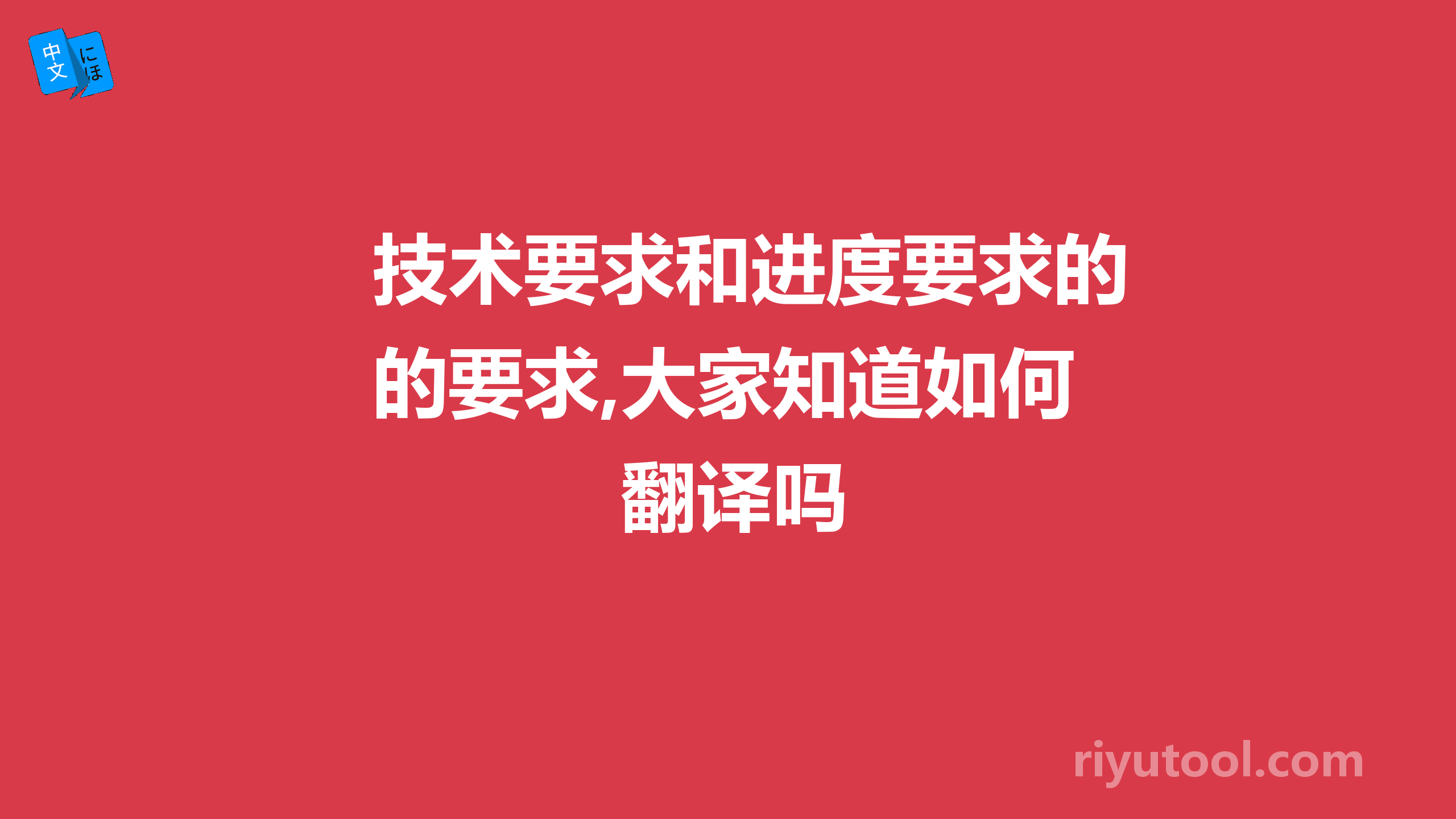 中文 にほ

技术要求和进度要求的的要求,大家知道如何翻译吗

riyutool.com